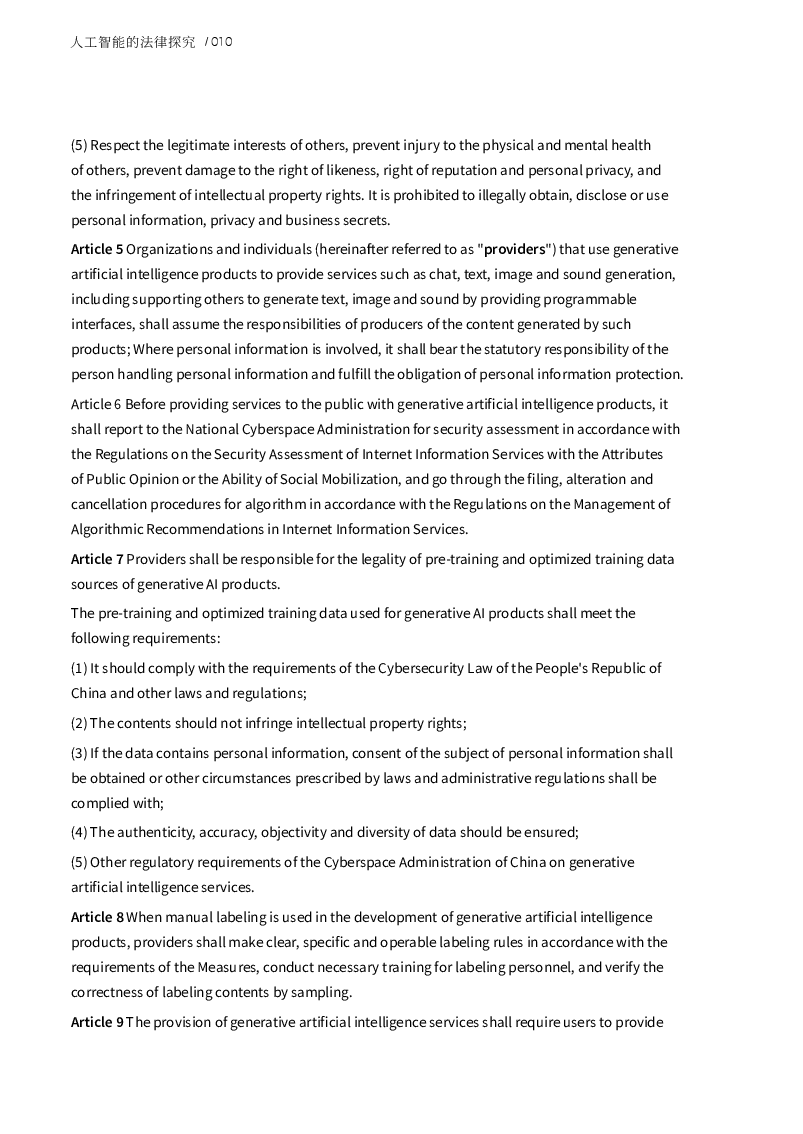 人工智能的法律探究 / 010

(5) Respect the legitimate interests of others, prevent injury to the physical and mental health of others, prevent damage to the right of likeness, right of reputation and personal privacy, and the infringement of intellectual property rights. It is prohibited to illegally obtain, disclose or use personal information, privacy and business secrets.

Article 5 Organizations and individuals (hereinafter referred to as "providers") that use generative artificial intelligence products to provide services such as chat, text, image and sound generation, including supporting others to generate text, image and sound by providing programmable interfaces, shall assume the responsibilities of producers of the content generated by such products; Where personal information is involved, it shall bear the statutory responsibility of the person handling personal information and fulfill the obligation of personal information protection.

Article 6 Before providing services to the public with generative artificial intelligence products, it shall report to the National Cyberspace Administration for security assessment in accordance with the Regulations on the Security Assessment of Internet Information Services with the Attributes of Public Opinion or the Ability of Social Mobilization, and go through the filing, alteration and cancellation procedures for algorithm in accordance with the Regulations on the Management of Algorithmic Recommendations in Internet Information Services.

Article 7 Providers shall be responsible for the legality of pre-training and optimized training data sources of generative AI products.

The pre-training and optimized training data used for generative AI products shall meet the following requirements:

(1) It should comply with the requirements of the Cybersecurity Law of the People's Republic of China and other laws and regulations;

(2) The contents should not infringe intellectual property rights;

(3) If the data contains personal information, consent of the subject of personal information shall be obtained or other circumstances prescribed by laws and administrative regulations shall be complied with;

(4) The authenticity, accuracy, objectivity and diversity of data should be ensured;

(5) Other regulatory requirements of the Cyberspace Administration of China on generative artificial intelligence services.

Article 8 When manual labeling is used in the development of generative artificial intelligence products, providers shall make clear, specific and operable labeling rules in accordance with the requirements of the Measures, conduct necessary training for labeling personnel, and verify the correctness of labeling contents by sampling.

Article 9 The provision of generative artificial intelligence services shall require users to provide